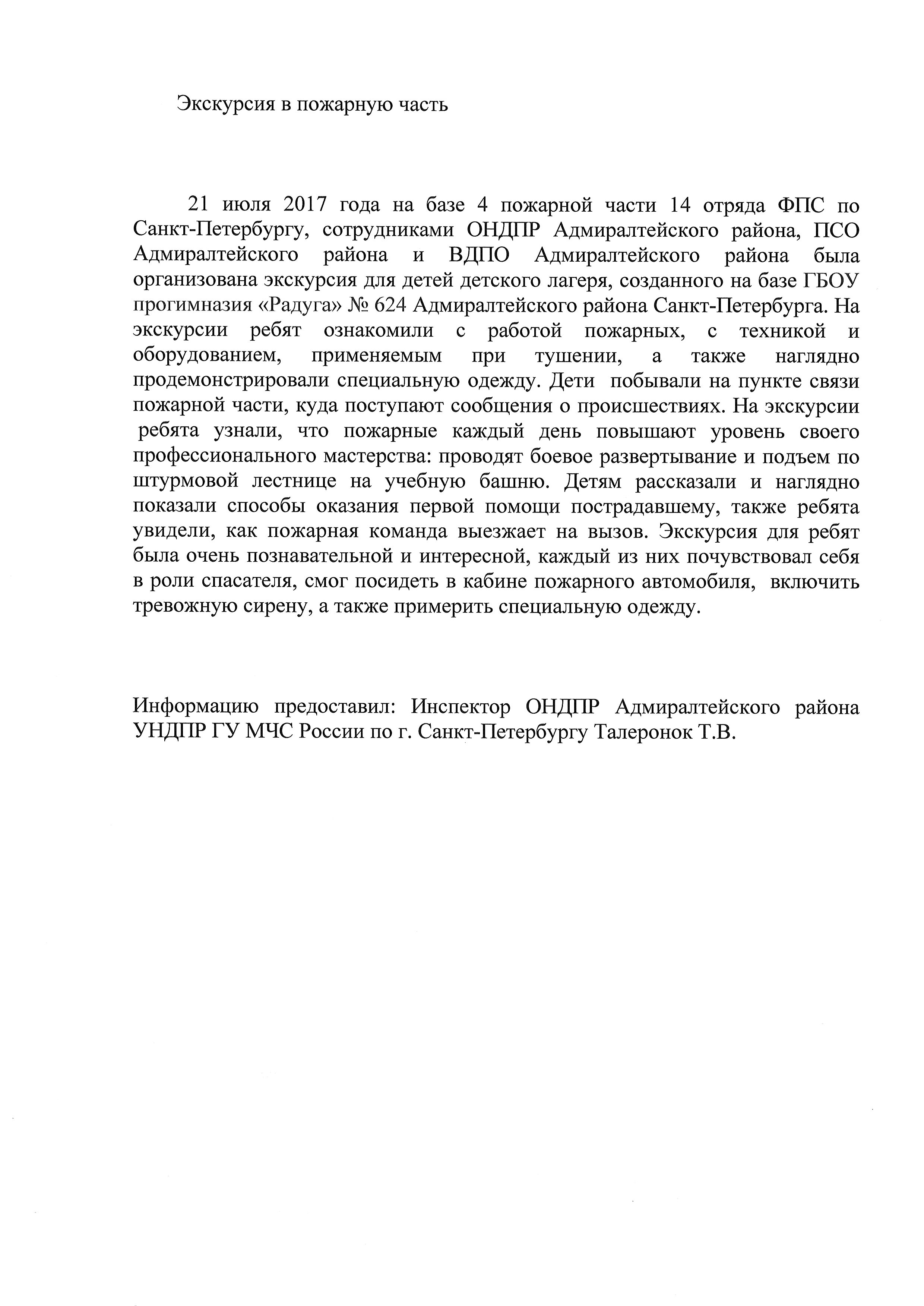 Экскурсия в пожарную часть

21 июля 2017 года на базе 4 пожарной части 14 отряда ФПС по Санкт-Петербургу, сотрудниками ОНДПР Адмиралтейского района, ПСО Адмиралтейского района и ВДПО Адмиралтейского района была организована экскурсия для детей детского лагеря, созданного на базе ГБОУ прогимназия «Радуга» № 624 Адмиралтейского района Санкт-Петербурга. На экскурсии ребят ознакомили с работой пожарных, с техникой и оборудованием, применяемым при тушении, а также наглядно продемонстрировали специальную одежду. Дети побывали на пункте связи пожарной части, куда поступают сообщения о происшествиях. На экскурсии ребята узнали, что пожарные каждый день повышают уровень своего профессионального мастерства: проводят боевое развертывание и подъем по штурмовой лестнице на учебную башню. Детям рассказали и наглядно показали способы оказания первой помощи пострадавшему, также ребята увидели, как пожарная команда выезжает на вызов. Экскурсия для ребят была очень познавательной и интересной, каждый из них почувствовал себя в роли спасателя, смог посидеть в кабине пожарного автомобиля, включить тревожную сирену, а также примерить специальную одежду.

Информацию предоставил: Инспектор ОНДПР Адмиралтейского района УНДПР ГУ МЧС России по г. Санкт-Петербургу Талеронок Т.В.